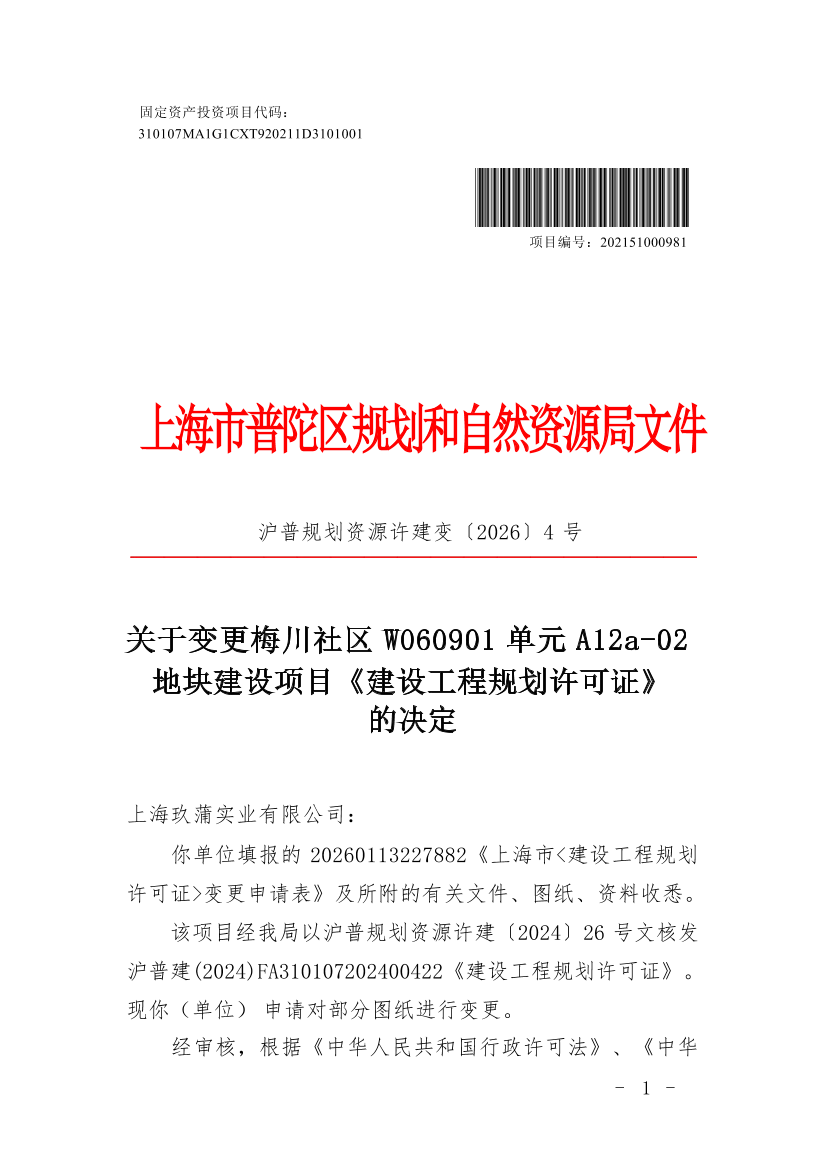 固定资产投资项目代码：
310107MA1G1CXT920211D3101001

项目编号：202151000981

上海市普陀区规划和自然资源局文件

沪普规划资源许建变〔2026〕4 号

关于变更梅川社区 W060901 单元 A12a-02 地块建设项目《建设工程规划许可证》的决定

上海玖蒲实业有限公司：

你单位填报的 20260113227882《上海市<建设工程规划许可证>变更申请表》及所附的有关文件、图纸、资料收悉。

该项目经我局以沪普规划资源许建〔2024〕26 号文核发沪普建(2024)FA310107202400422《建设工程规划许可证》。现你（单位）申请对部分图纸进行变更。

经审核，根据《中华人民共和国行政许可法》、《中华

- 1 -